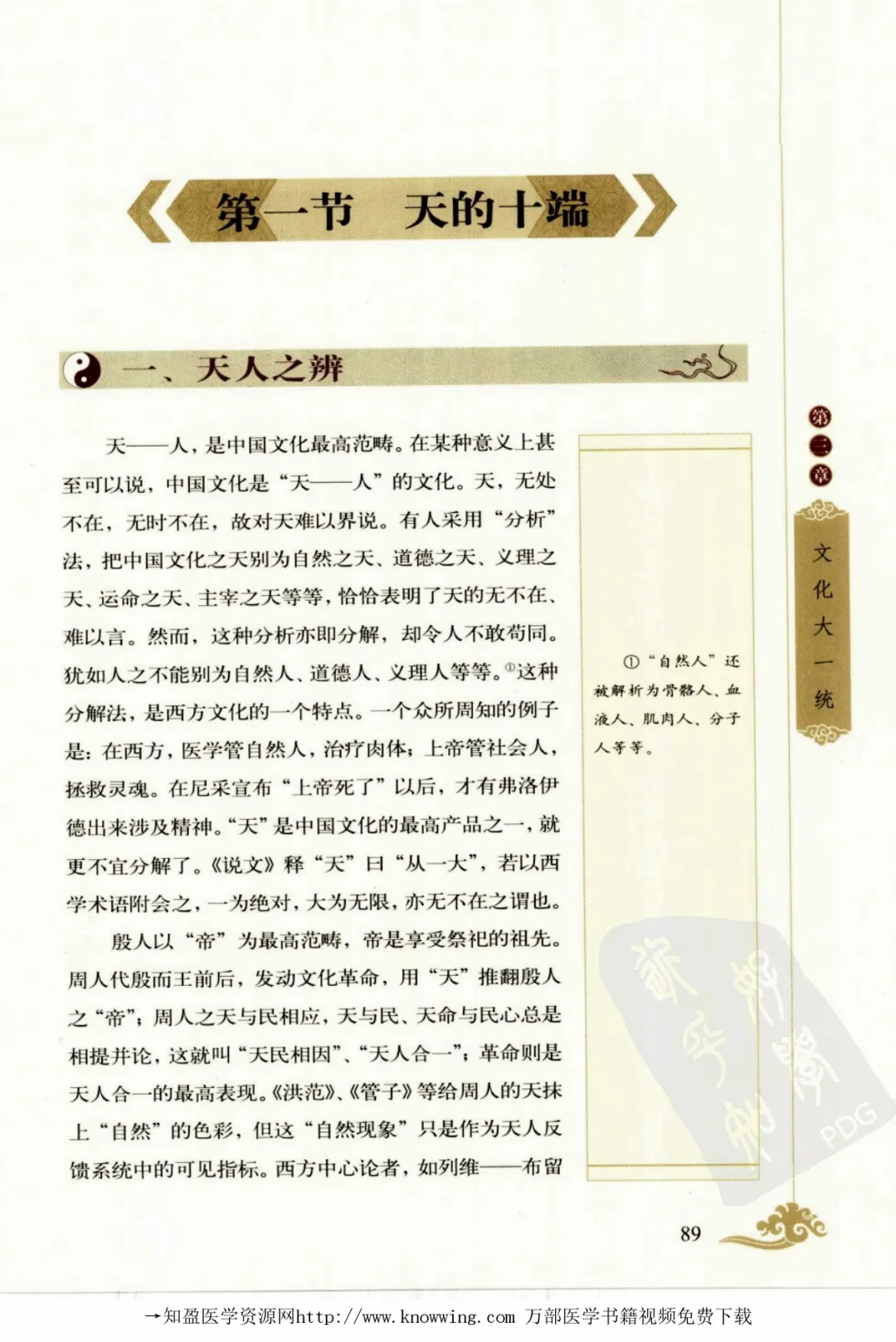 第一节 天的十端

一、天人之辨

天——人，是中国文化最高范畴。在某种意义上甚至可以说，中国文化是“天——人”的文化。天，无处不在，无时不在，故对天难以界说。有人采用“分析”法，把中国文化之天别为自然之天、道德之天、义理之天、运命之天、主宰之天等等，恰恰表明了天的无不在、难以言。然而，这种分析亦即分解，却令人不敢苟同。犹如人之不能别为自然人、道德人、义理人等等。$^{①}$这种分解法，是西方文化的一个特点。一个众所周知的例子是：在西方，医学管自然人，治疗肉体；上帝管社会人，拯救灵魂。在尼采宣布“上帝死了”以后，才有弗洛伊德出来涉及精神。“天”是中国文化的最高产品之一，就更不宜分解了。《说文》释“天”曰“从一大”，若以西学术语附会之，一为绝对，大为无限，亦无不在之谓也。

殷人以“帝”为最高范畴，帝是享受祭祀的祖先。周人代殷而王前后，发动文化革命，用“天”推翻殷人之“帝”；周人之天与民相应，天与民、天命与民心总是相提并论，这就叫“天民相因”、“天人合一”；革命则是天人合一的最高表现。《洪范》、《管子》等给周人的天抹上“自然”的色彩，但这“自然现象”只是作为天人反馈系统中的可见指标。西方中心论者，如列维——布留

①“自然人”还被解析为骨骼人、血液人、肌肉人、分子人等等。

第三章
文化大一统

89

→知盈医学资源网http://www.knowwing.com 万部医学书籍视频免费下载

PDG